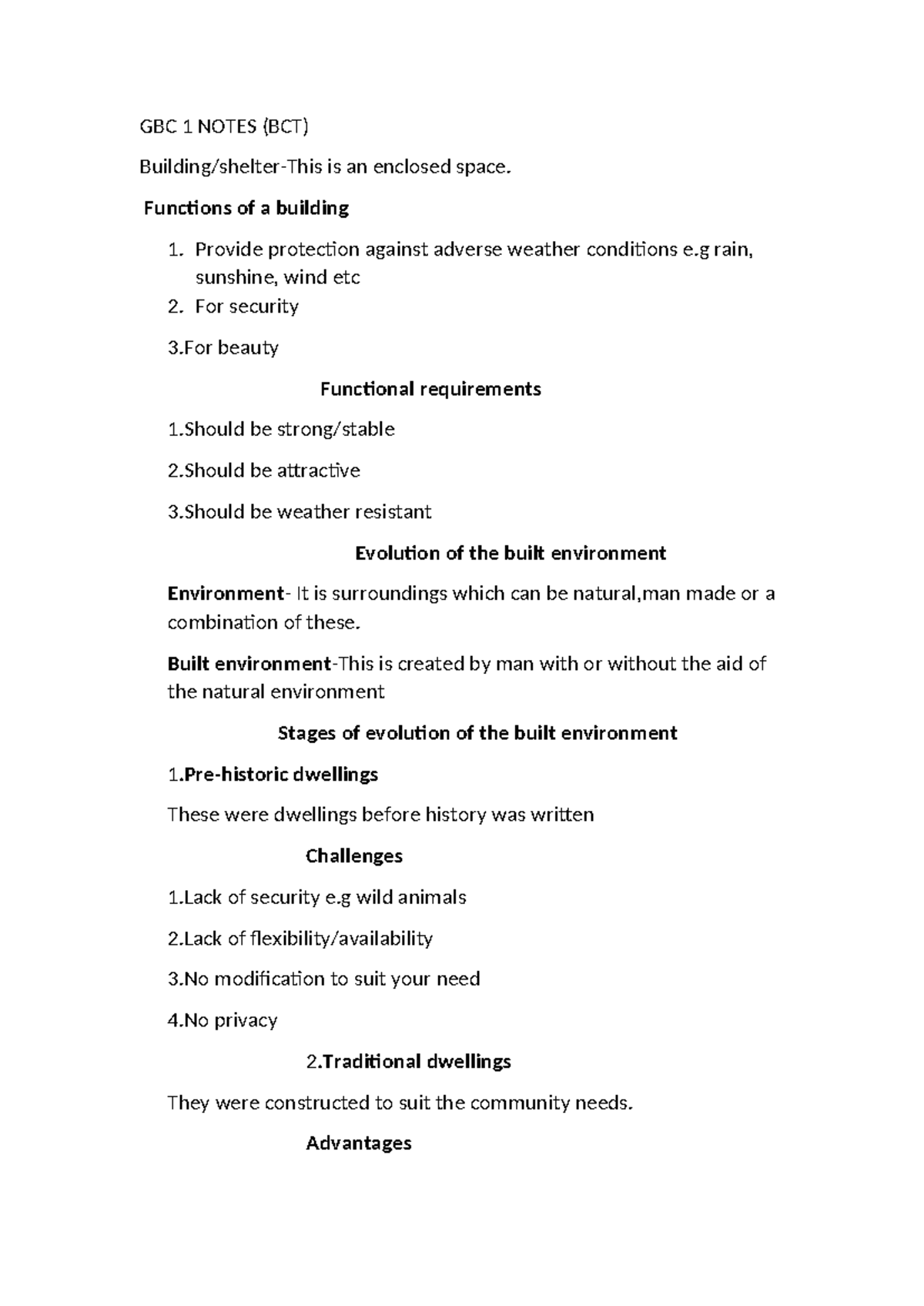 GBC 1 NOTES (BCT)

Building/shelter-This is an enclosed space.

Functions of a building

1. Provide protection against adverse weather conditions e.g rain, sunshine, wind etc
2. For security

3.For beauty

Functional requirements

1.Should be strong/stable

2.Should be attractive

3.Should be weather resistant

Evolution of the built environment

Environment- It is surroundings which can be natural,man made or a combination of these.

Built environment-This is created by man with or without the aid of the natural environment

Stages of evolution of the built environment

1.Pre-historic dwellings

These were dwellings before history was written

Challenges

1.Lack of security e.g wild animals

2.Lack of flexibility/availability

3.No modification to suit your need

4.No privacy

2.Traditional dwellings

They were constructed to suit the community needs.

Advantages